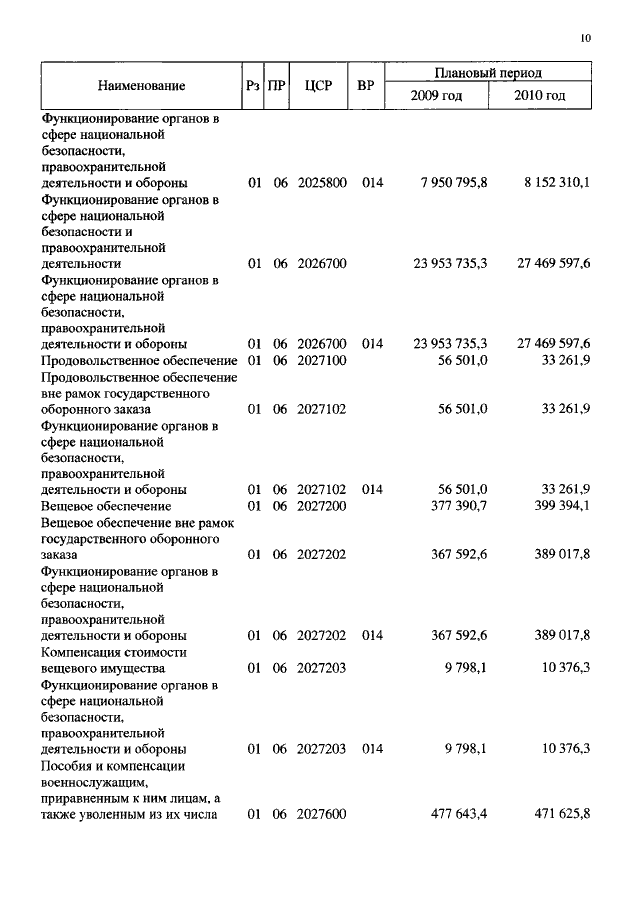 10

| Наименование | Рз | ПР | ЦСР | ВР | Плановый период 2009 год | Плановый период 2010 год |
|---|---|---|---|---|---|---|
| Функционирование органов в сфере национальной безопасности, правоохранительной деятельности и обороны | 01 | 06 | 2025800 | 014 | 7 950 795,8 | 8 152 310,1 |
| Функционирование органов в сфере национальной безопасности и правоохранительной деятельности | 01 | 06 | 2026700 | | 23 953 735,3 | 27 469 597,6 |
| Функционирование органов в сфере национальной безопасности, правоохранительной деятельности и обороны | 01 | 06 | 2026700 | 014 | 23 953 735,3 | 27 469 597,6 |
| Продовольственное обеспечение | 01 | 06 | 2027100 | | 56 501,0 | 33 261,9 |
| Продовольственное обеспечение вне рамок государственного оборонного заказа | 01 | 06 | 2027102 | | 56 501,0 | 33 261,9 |
| Функционирование органов в сфере национальной безопасности, правоохранительной деятельности и обороны | 01 | 06 | 2027102 | 014 | 56 501,0 | 33 261,9 |
| Вещевое обеспечение | 01 | 06 | 2027200 | | 377 390,7 | 399 394,1 |
| Вещевое обеспечение вне рамок государственного оборонного заказа | 01 | 06 | 2027202 | | 367 592,6 | 389 017,8 |
| Функционирование органов в сфере национальной безопасности, правоохранительной деятельности и обороны | 01 | 06 | 2027202 | 014 | 367 592,6 | 389 017,8 |
| Компенсация стоимости вещевого имущества | 01 | 06 | 2027203 | | 9 798,1 | 10 376,3 |
| Функционирование органов в сфере национальной безопасности, правоохранительной деятельности и обороны | 01 | 06 | 2027203 | 014 | 9 798,1 | 10 376,3 |
| Пособия и компенсации военнослужащим, приравненным к ним лицам, а также уволенным из их числа | 01 | 06 | 2027600 | | 477 643,4 | 471 625,8 |